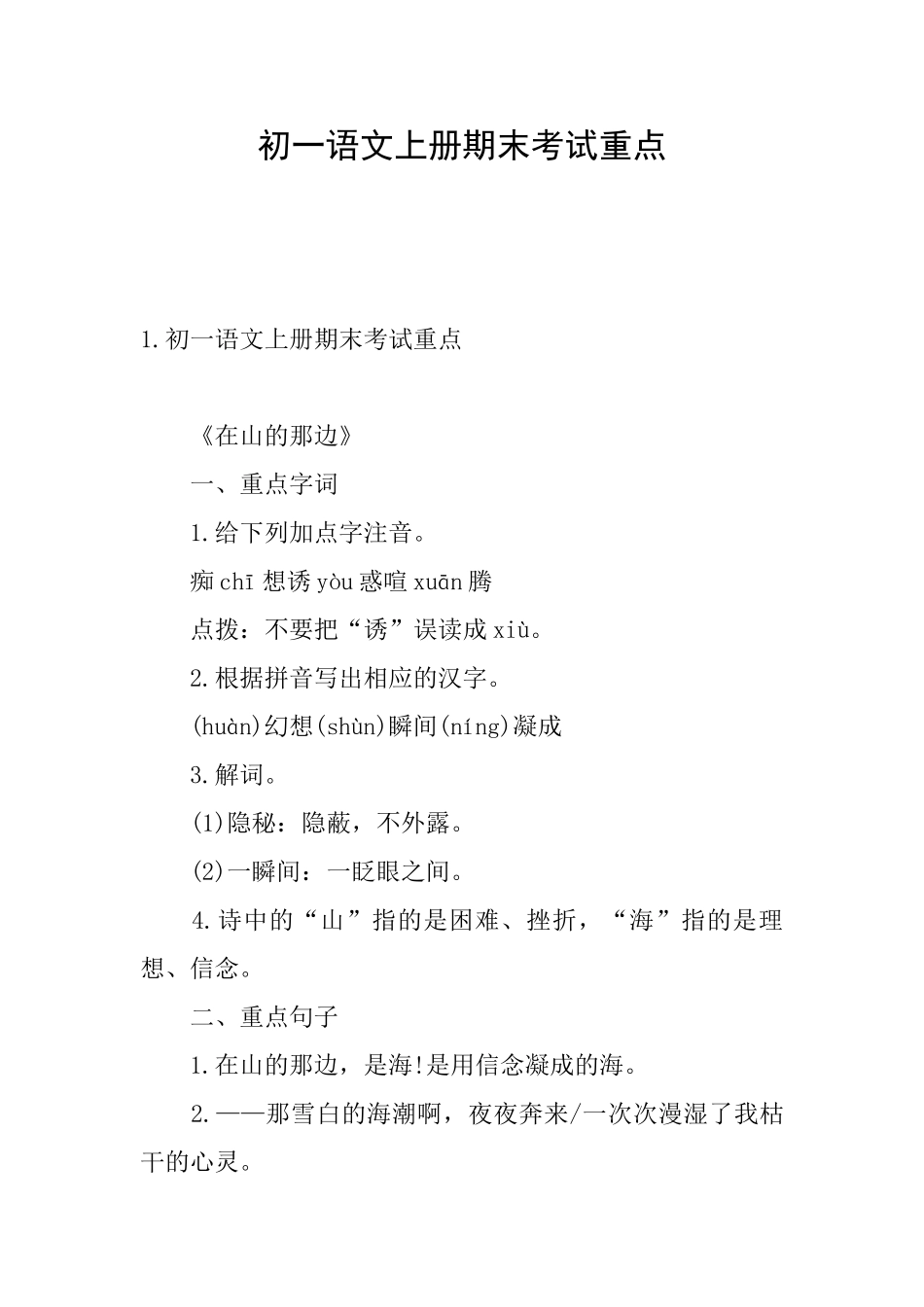 初一语文上册期末考试重点

1.初一语文上册期末考试重点

《在山的那边》

一、重点字词

1.给下列加点字注音。

痴chī想诱yòu惑喧xuān腾

点拨：不要把“诱”误读成xiù。

2.根据拼音写出相应的汉字。

(huàn)幻想(shùn)瞬间(níng)凝成

3.解词。

(1)隐秘：隐蔽，不外露。

(2)一瞬间：一眨眼之间。

4.诗中的“山”指的是困难、挫折，“海”指的是理想、信念。

二、重点句子

1.在山的那边，是海!是用信念凝成的海。

2.——那雪白的海潮啊，夜夜奔来/一次次漫湿了我枯干的心灵。